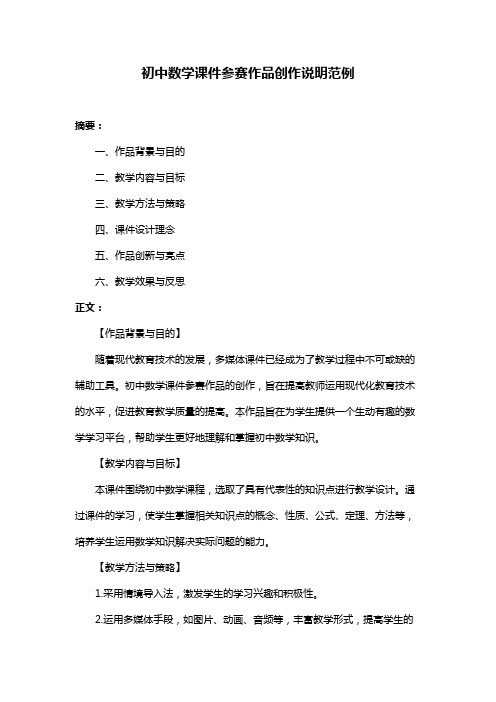 初中数学课件参赛作品创作说明范例

摘要：

一、作品背景与目的

二、教学内容与目标

三、教学方法与策略

四、课件设计理念

五、作品创新与亮点

六、教学效果与反思

正文：

【作品背景与目的】

随着现代教育技术的发展，多媒体课件已经成为了教学过程中不可或缺的辅助工具。初中数学课件参赛作品的创作，旨在提高教师运用现代化教育技术的水平，促进教育教学质量的提高。本作品旨在为学生提供一个生动有趣的数学学习平台，帮助学生更好地理解和掌握初中数学知识。

【教学内容与目标】

本课件围绕初中数学课程，选取了具有代表性的知识点进行教学设计。通过课件的学习，使学生掌握相关知识点的概念、性质、公式、定理、方法等，培养学生运用数学知识解决实际问题的能力。

【教学方法与策略】

1.采用情境导入法，激发学生的学习兴趣和积极性。

2.运用多媒体手段，如图片、动画、音频等，丰富教学形式，提高学生的